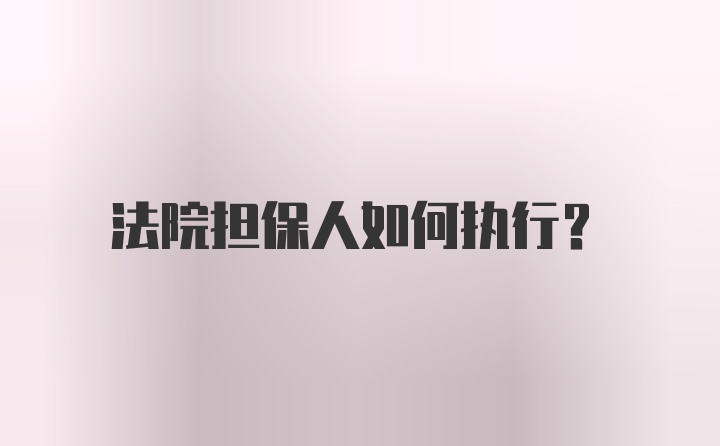 法院担保人如何执行？